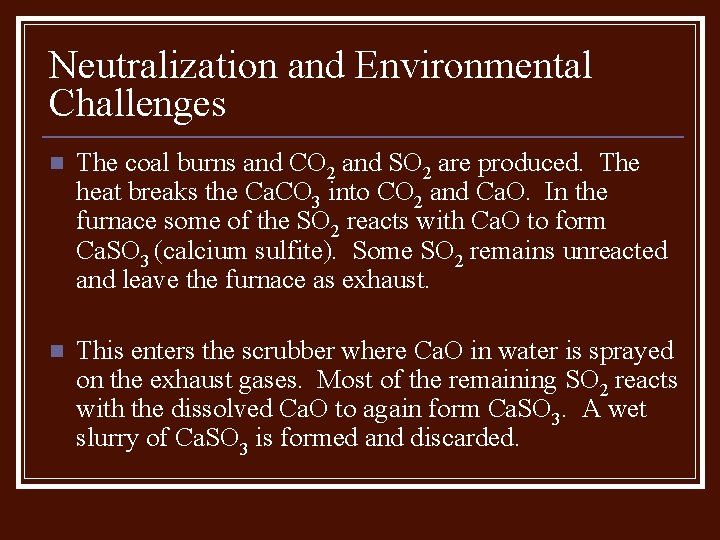 Neutralization and Environmental Challenges

• The coal burns and $CO_2$ and $SO_2$ are produced. The heat breaks the $CaCO_3$ into $CO_2$ and CaO. In the furnace some of the $SO_2$ reacts with CaO to form $CaSO_3$ (calcium sulfite). Some $SO_2$ remains unreacted and leave the furnace as exhaust.

• This enters the scrubber where CaO in water is sprayed on the exhaust gases. Most of the remaining $SO_2$ reacts with the dissolved CaO to again form $CaSO_3$. A wet slurry of $CaSO_3$ is formed and discarded.